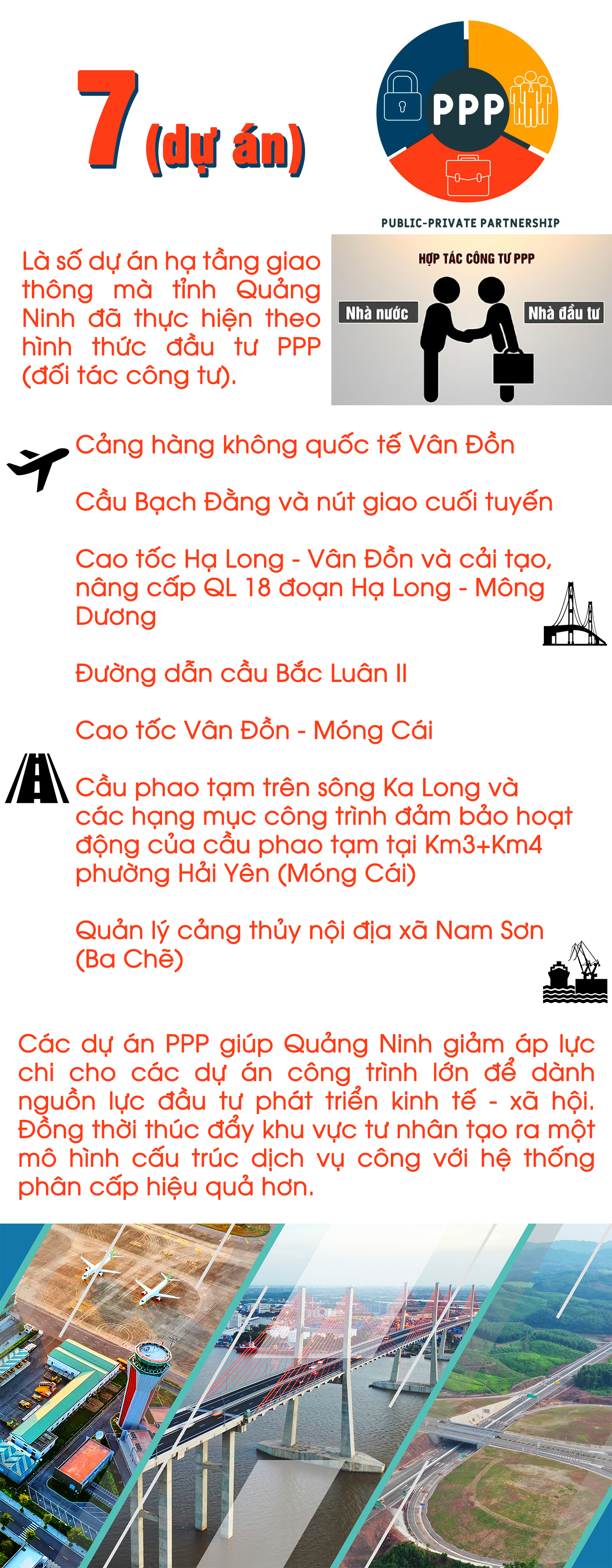 7 (dự án)

PPP

PUBLIC-PRIVATE PARTNERSHIP

Là số dự án hạ tầng giao thông mà tỉnh Quảng Ninh đã thực hiện theo hình thức đầu tư PPP (đối tác công tư).

HỢP TÁC CÔNG TƯ PPP

Nhà nước

Nhà đầu tư

Cảng hàng không quốc tế Vân Đồn

Cầu Bạch Đằng và nút giao cuối tuyến

Cao tốc Hạ Long - Vân Đồn và cải tạo, nâng cấp QL 18 đoạn Hạ Long - Mông Dương

Đường dẫn cầu Bắc Luân II

Cao tốc Vân Đồn - Móng Cái

Cầu phao tạm trên sông Ka Long và các hạng mục công trình đảm bảo hoạt động của cầu phao tạm tại Km3+Km4 phường Hải Yên (Móng Cái)

Quản lý cảng thủy nội địa xã Nam Sơn (Ba Chẽ)

Các dự án PPP giúp Quảng Ninh giảm áp lực chi cho các dự án công trình lớn để dành nguồn lực đầu tư phát triển kinh tế - xã hội. Đồng thời thúc đẩy khu vực tư nhân tạo ra một mô hình cấu trúc dịch vụ công với hệ thống phân cấp hiệu quả hơn.